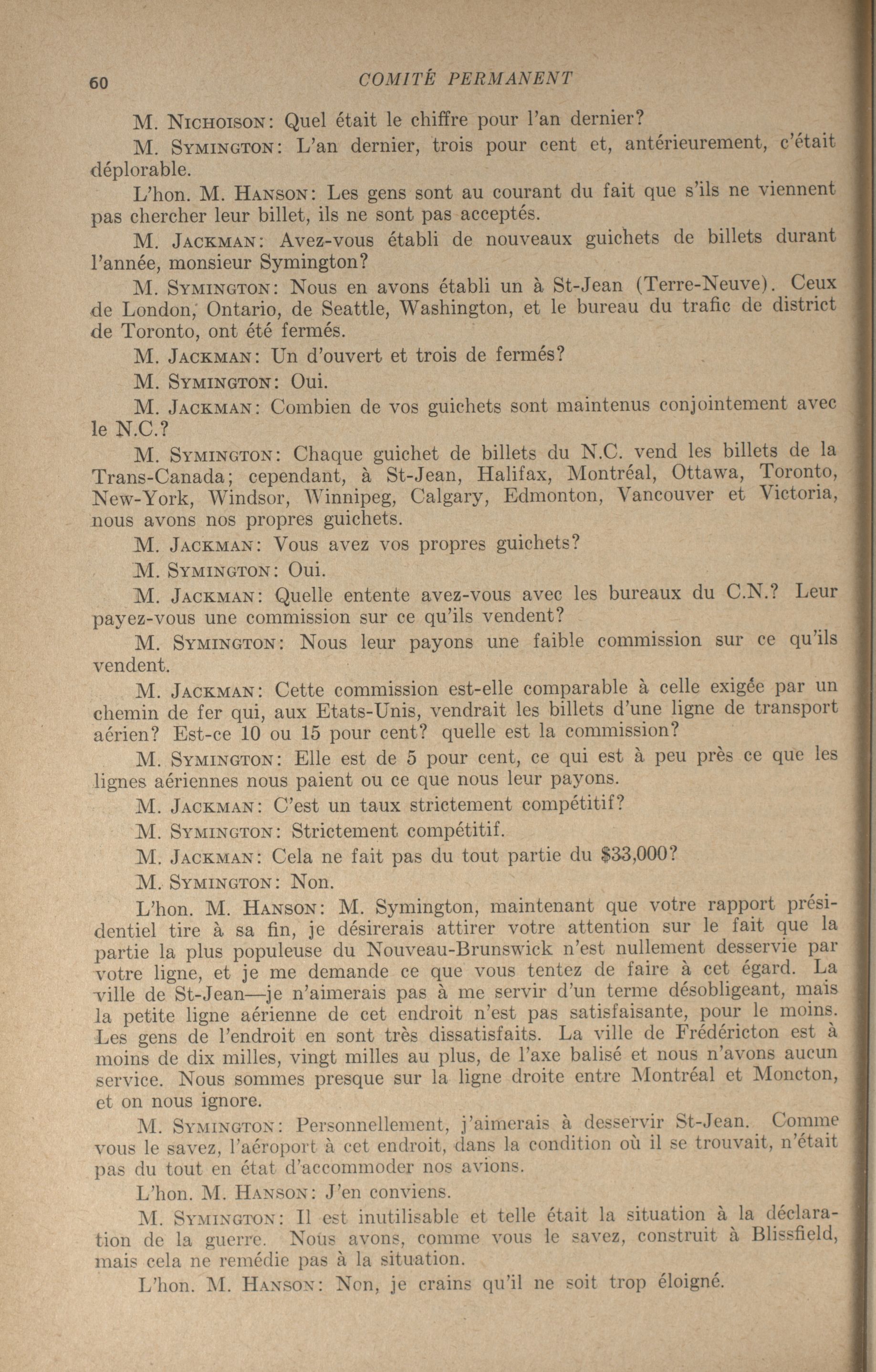 60 COMITÉ PERMANENT

M. NICHOISON: Quel était le chiffre pour l'an dernier?

M. SYMINGTON: L'an dernier, trois pour cent et, antérieurement, c'était déplorable.

L'hon. M. HANSON: Les gens sont au courant du fait que s'ils ne viennent pas chercher leur billet, ils ne sont pas acceptés.

M. JACKMAN: Avez-vous établi de nouveaux guichets de billets durant l'année, monsieur Symington?

M. SYMINGTON: Nous en avons établi un à St-Jean (Terre-Neuve). Ceux de London, Ontario, de Seattle, Washington, et le bureau du trafic de district de Toronto, ont été fermés.

M. JACKMAN: Un d'ouvert et trois de fermés?

M. SYMINGTON: Oui.

M. JACKMAN: Combien de vos guichets sont maintenus conjointement avec le N.C.?

M. SYMINGTON: Chaque guichet de billets du N.C. vend les billets de la Trans-Canada; cependant, à St-Jean, Halifax, Montréal, Ottawa, Toronto, New-York, Windsor, Winnipeg, Calgary, Edmonton, Vancouver et Victoria, nous avons nos propres guichets.

M. JACKMAN: Vous avez vos propres guichets?

M. SYMINGTON: Oui.

M. JACKMAN: Quelle entente avez-vous avec les bureaux du C.N.? Leur payez-vous une commission sur ce qu'ils vendent?

M. SYMINGTON: Nous leur payons une faible commission sur ce qu'ils vendent.

M. JACKMAN: Cette commission est-elle comparable à celle exigée par un chemin de fer qui, aux Etats-Unis, vendrait les billets d'une ligne de transport aérien? Est-ce 10 ou 15 pour cent? quelle est la commission?

M. SYMINGTON: Elle est de 5 pour cent, ce qui est à peu près ce que les lignes aériennes nous paient ou ce que nous leur payons.

M. JACKMAN: C'est un taux strictement compétitif?

M. SYMINGTON: Strictement compétitif.

M. JACKMAN: Cela ne fait pas du tout partie du $33,000?

M. SYMINGTON: Non.

L'hon. M. HANSON: M. Symington, maintenant que votre rapport présidentiel tire à sa fin, je désirerais attirer votre attention sur le fait que la partie la plus populeuse du Nouveau-Brunswick n'est nullement desservie par votre ligne, et je me demande ce que vous tentez de faire à cet égard. La ville de St-Jean—je n'aimerais pas à me servir d'un terme désobligeant, mais la petite ligne aérienne de cet endroit n'est pas satisfaisante, pour le moins. Les gens de l'endroit en sont très dissatisfaits. La ville de Frédéricton est à moins de dix milles, vingt milles au plus, de l'axe balisé et nous n'avons aucun service. Nous sommes presque sur la ligne droite entre Montréal et Moncton, et on nous ignore.

M. SYMINGTON: Personnellement, j'aimerais à desservir St-Jean. Comme vous le savez, l'aéroport à cet endroit, dans la condition où il se trouvait, n'était pas du tout en état d'accommoder nos avions.

L'hon. M. HANSON: J'en conviens.

M. SYMINGTON: Il est inutilisable et telle était la situation à la déclaration de la guerre. Nous avons, comme vous le savez, construit à Blissfield, mais cela ne remédie pas à la situation.

L'hon. M. HANSON: Non, je crains qu'il ne soit trop éloigné.